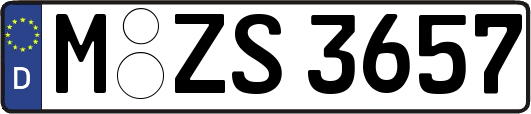 D
M ZS 3657